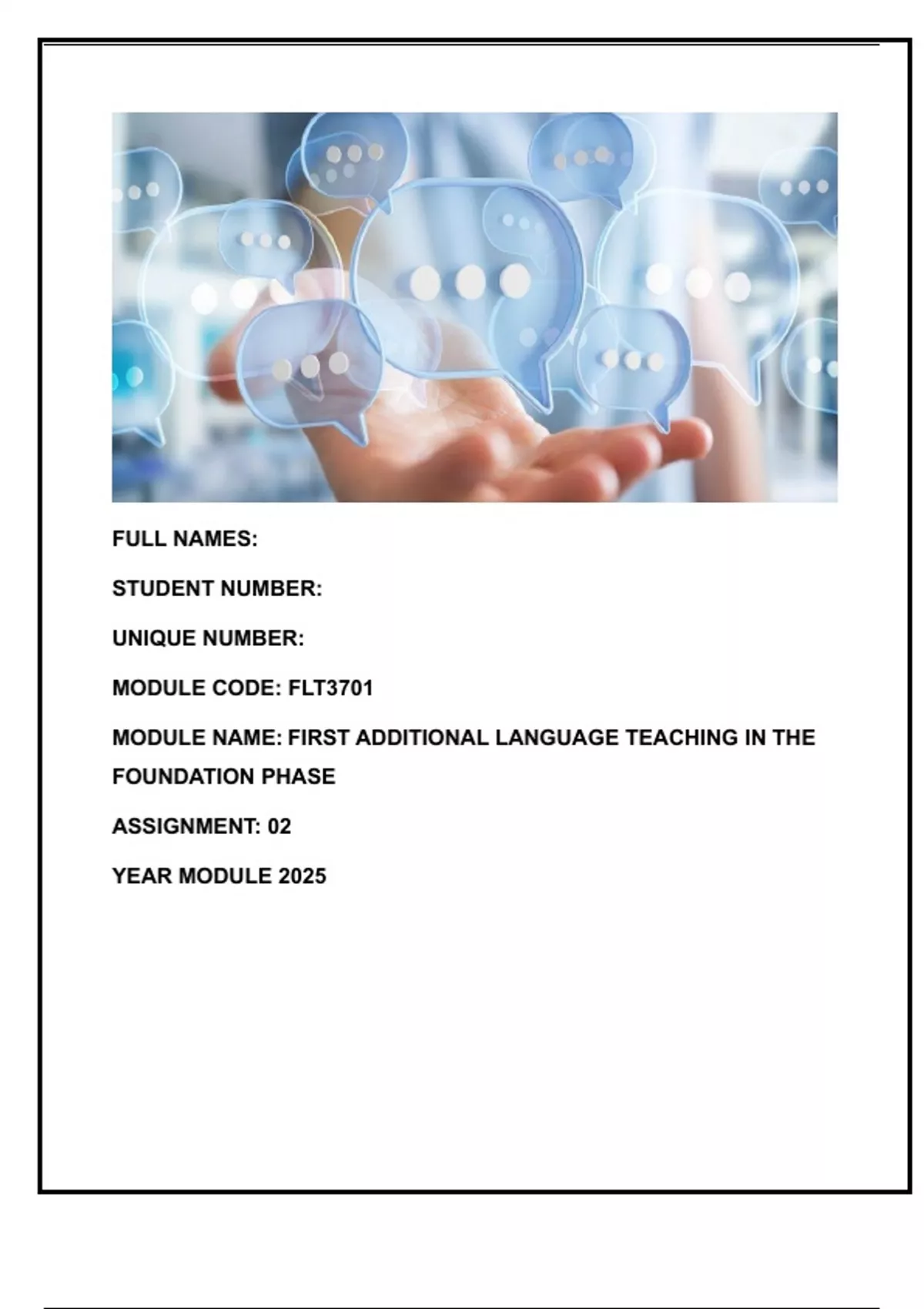 FULL NAMES:

STUDENT NUMBER:

UNIQUE NUMBER:

MODULE CODE: FLT3701

MODULE NAME: FIRST ADDITIONAL LANGUAGE TEACHING IN THE FOUNDATION PHASE

ASSIGNMENT: 02

YEAR MODULE 2025